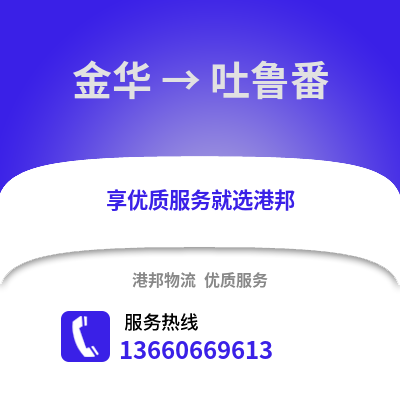 金华 → 吐鲁番

享优质服务就选港邦

港邦物流 优质服务

服务热线
13660669613